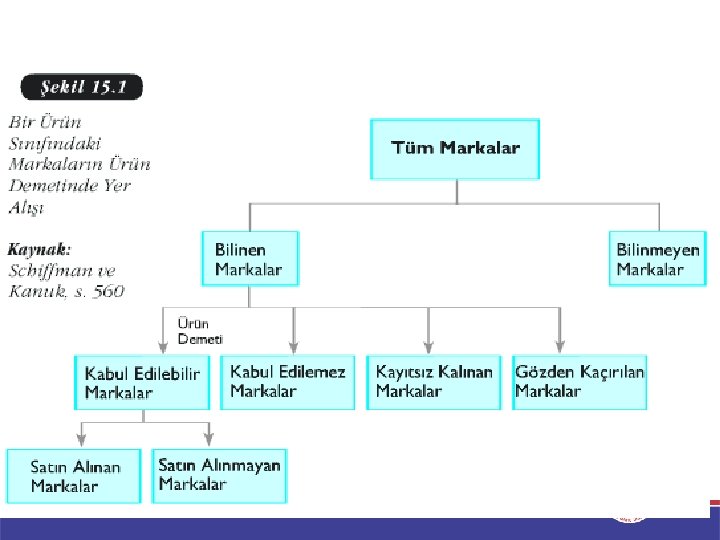 Şekil 15.1

Bir Ürün Sınıfındaki Markaların Ürün Demetinde Yer Alışı

Kaynak: Schiffman ve Kanuk, s. 560

Tüm Markalar

Bilinen Markalar

Bilinmeyen Markalar

Ürün Demeti

Kabul Edilebilir Markalar

Kabul Edilemez Markalar

Kayıtsız Kalınan Markalar

Gözden Kaçırılan Markalar

Satın Alınan Markalar

Satın Alınmayan Markalar